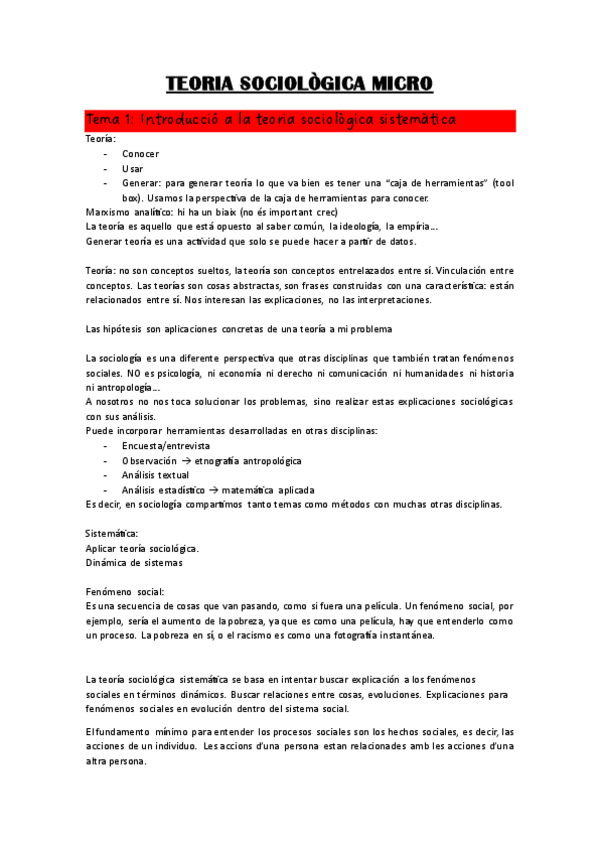 TEORIA SOCIOLÒGICA MICRO

Tema 1: Introducció a la teoria sociològica sistemàtica

Teoría:
- Conocer
- Usar
- Generar: para generar teoría lo que va bien es tener una "caja de herramientas" (tool box). Usamos la perspectiva de la caja de herramientas para conocer.

Marxismo analítico: hi ha un biaix (no és important crec)
La teoría es aquello que está opuesto al saber común, la ideología, la empíria...
Generar teoría es una actividad que solo se puede hacer a partir de datos.

Teoría: no son conceptos sueltos, la teoría son conceptos entrelazados entre sí. Vinculación entre conceptos. Las teorías son cosas abstractas, son frases construidas con una característica: están relacionados entre sí. Nos interesan las explicaciones, no las interpretaciones.

Las hipótesis son aplicaciones concretas de una teoría a mi problema

La sociología es una diferente perspectiva que otras disciplinas que también tratan fenómenos sociales. NO es psicología, ni economía ni derecho ni comunicación ni humanidades ni historia ni antropología...
A nosotros no nos toca solucionar los problemas, sino realizar estas explicaciones sociológicas con sus análisis.
Puede incorporar herramientas desarrolladas en otras disciplinas:
- Encuesta/entrevista
- Observación → etnografía antropológica
- Análisis textual
- Análisis estadístico → matemática aplicada
Es decir, en sociología compartimos tanto temas como métodos con muchas otras disciplinas.

Sistemática:
Aplicar teoría sociológica.
Dinámica de sistemas

Fenómeno social:
Es una secuencia de cosas que van pasando, como si fuera una película. Un fenómeno social, por ejemplo, sería el aumento de la pobreza, ya que es como una película, hay que entenderlo como un proceso. La pobreza en sí, o el racismo es como una fotografía instantánea.

La teoría sociológica sistemática se basa en intentar buscar explicación a los fenómenos sociales en términos dinámicos. Buscar relaciones entre cosas, evoluciones. Explicaciones para fenómenos sociales en evolución dentro del sistema social.

El fundamento mínimo para entender los procesos sociales son los hechos sociales, es decir, las acciones de un individuo. Les accions d'una persona estan relacionades amb les acciones d'una altra persona.